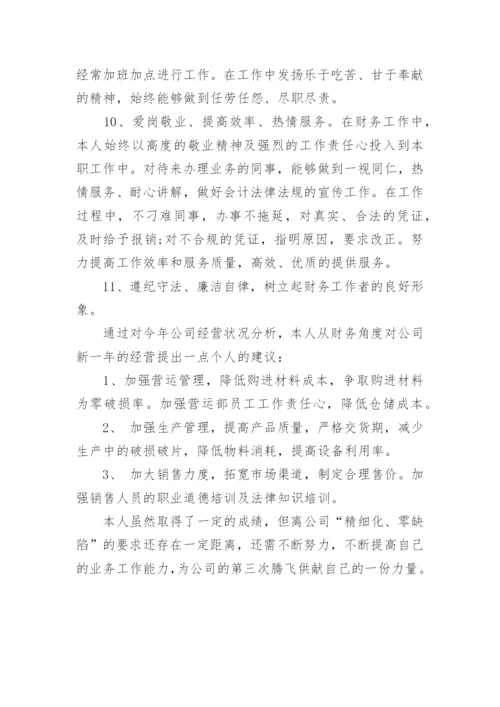 经常加班加点进行工作。在工作中发扬乐于吃苦、甘于奉献的精神，始终能够做到任劳任怨、尽职尽责。

10、爱岗敬业、提高效率、热情服务。在财务工作中，本人始终以高度的敬业精神及强烈的工作责任心投入到本职工作中。对待来办理业务的同事，能够做到一视同仁，热情服务、耐心讲解，做好会计法律法规的宣传工作。在工作过程中，不刁难同事，办事不拖延，对真实、合法的凭证，及时给予报销;对不合规的凭证，指明原因，要求改正。努力提高工作效率和服务质量，高效、优质的提供服务。

11、遵纪守法、廉洁自律，树立起财务工作者的良好形象。

通过对今年公司经营状况分析，本人从财务角度对公司新一年的经营提出一点个人的建议：

1、加强营运管理，降低购进材料成本，争取购进材料为零破损率。加强营运部员工工作责任心，降低仓储成本。

2、 加强生产管理，提高产品质量，严格交货期，减少生产中的破损破片，降低物料消耗，提高设备利用率。

3、 加大销售力度，拓宽市场渠道，制定合理售价。加强销售人员的职业道德培训及法律知识培训。

本人虽然取得了一定的成绩，但离公司“精细化、零缺陷”的要求还存在一定距离，还需不断努力，不断提高自己的业务工作能力，为公司的第三次腾飞供献自己的一份力量。